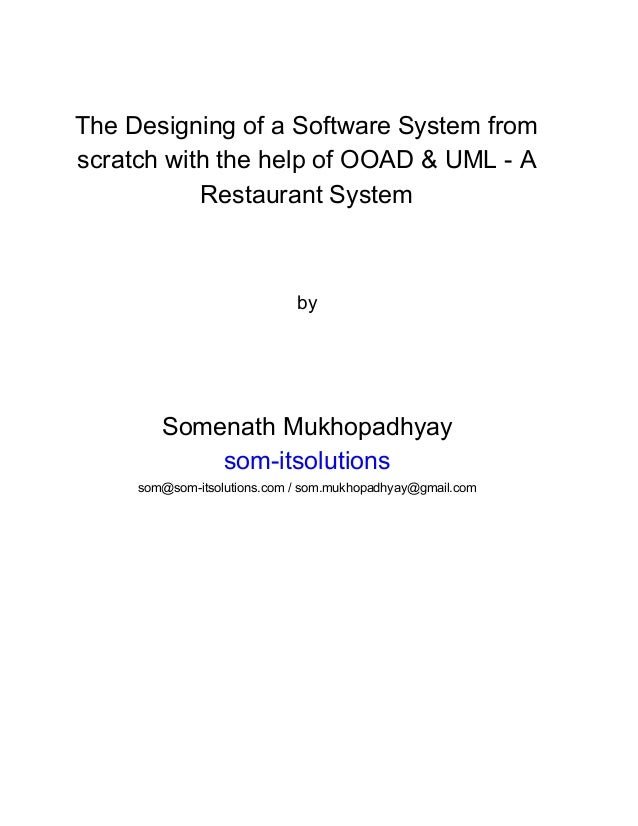 The Designing of a Software System from scratch with the help of OOAD & UML - A Restaurant System

by

Somenath Mukhopadhyay
som-itsolutions
som@som-itsolutions.com / som.mukhopadhyay@gmail.com